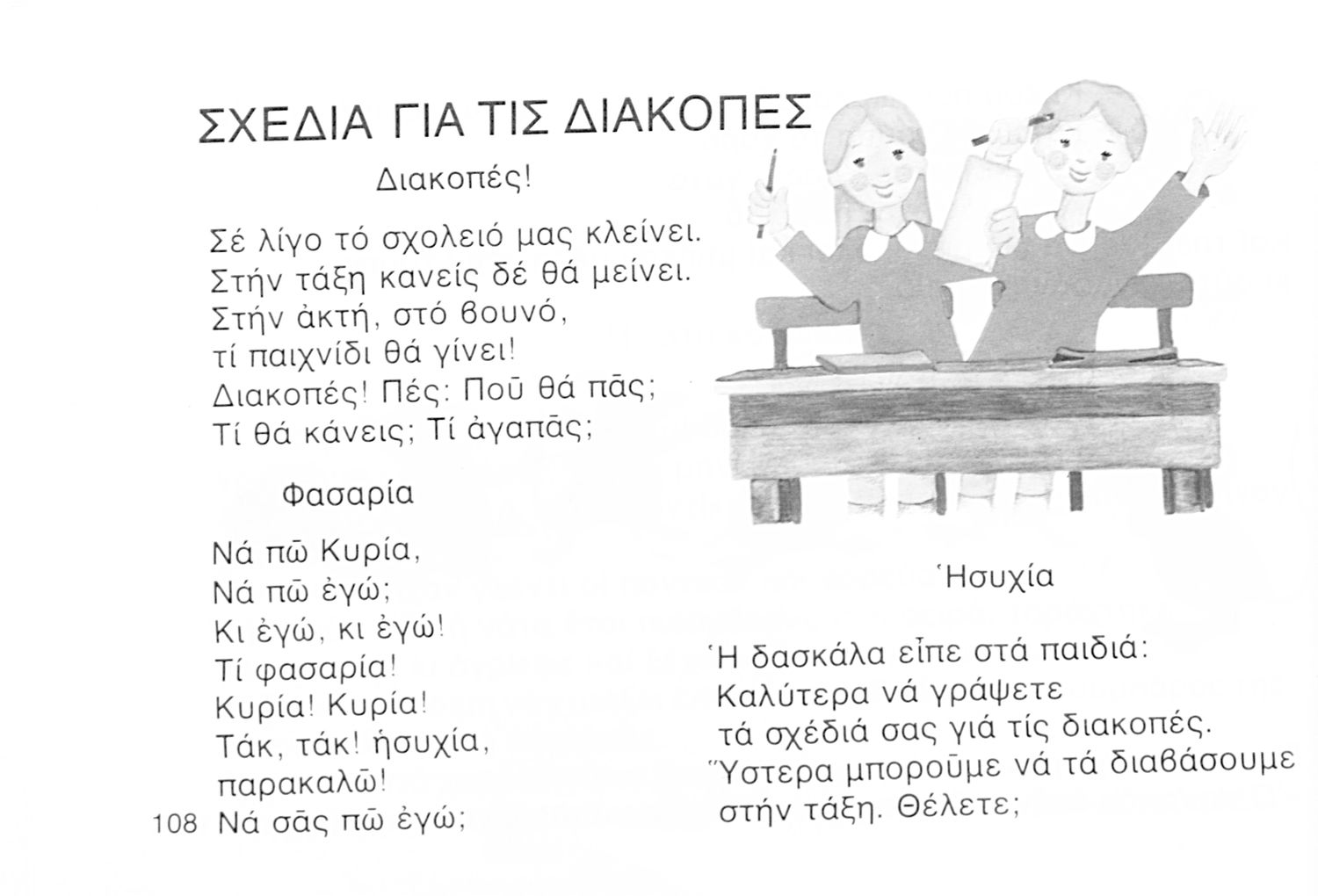 ΣΧΕΔΙΑ ΓΙΑ ΤΙΣ ΔΙΑΚΟΠΕΣ

Διακοπές!

Σέ λίγο τό σχολειό μας κλείνει.
Στήν τάξη κανείς δέ θά μείνει.
Στήν ἀκτή, στό βουνό,
τί παιχνίδι θά γίνει!
Διακοπές! Πές: Ποῦ θά πᾶς;
Τί θά κάνεις; Τί ἀγαπᾶς;

Φασαρία

Νά πῶ Κυρία,
Νά πῶ ἐγώ;
Κι ἐγώ, κι ἐγώ!
Τί φασαρία!
Κυρία! Κυρία!
Τάκ, τάκ! ἡσυχία,
παρακαλῶ!
Νά σᾶς πῶ ἐγώ;

108

Ἡσυχία

Ἡ δασκάλα εἶπε στά παιδιά:
Καλύτερα νά γράψετε
τά σχέδιά σας γιά τίς διακοπές.
Ὕστερα μποροῦμε νά τά διαβάσουμε
στήν τάξη. Θέλετε;